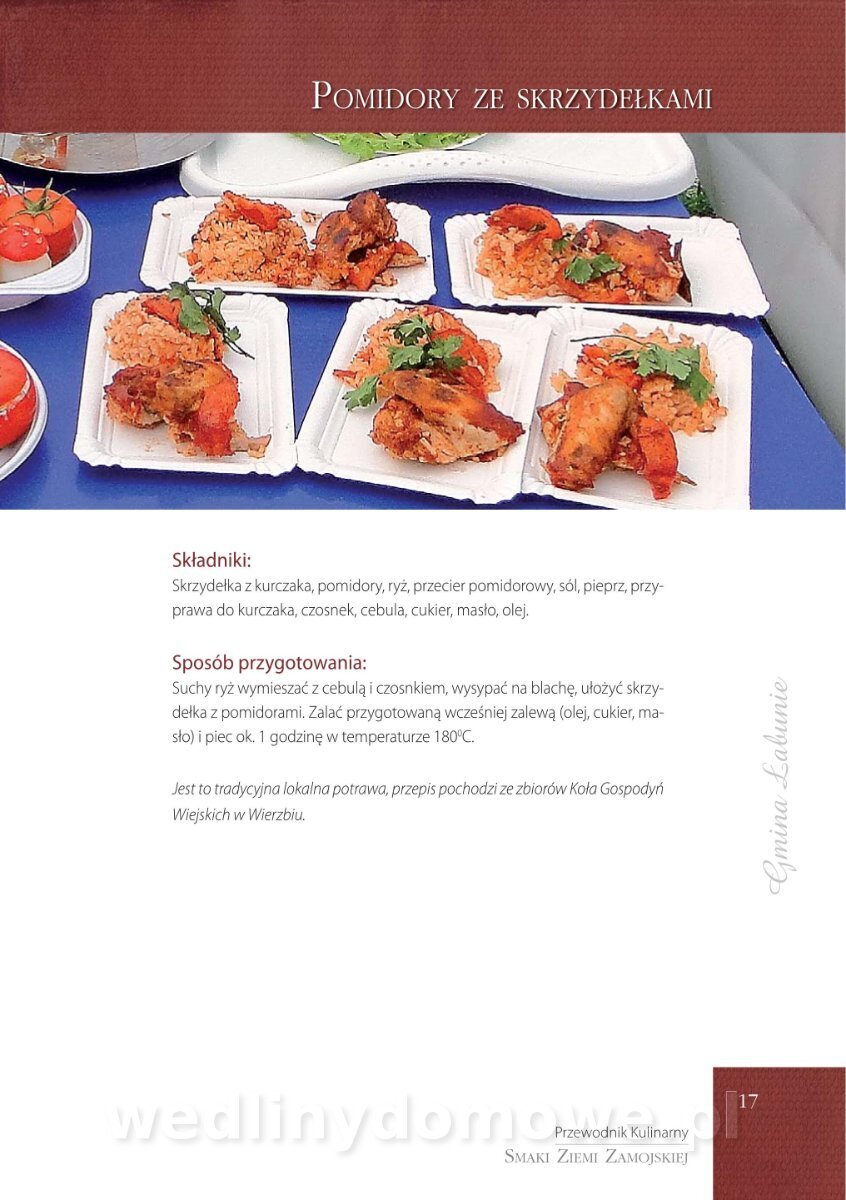 Pomidory ze skrzydełkami

Składniki:
Skrzydełka z kurczaka, pomidory, ryż, przecier pomidorowy, sól, pieprz, przyprawa do kurczaka, czosnek, cebula, cukier, masło, olej.

Sposób przygotowania:
Suchy ryż wymieszać z cebulą i czosnkiem, wysypać na blachę, ułożyć skrzydełka z pomidorami. Zalać przygotowaną wcześniej zalewą (olej, cukier, masło) i piec ok. 1 godzinę w temperaturze 180$^{0}$C.

Jest to tradycyjna lokalna potrawa, przepis pochodzi ze zbiorów Koła Gospodyń Wiejskich w Wierzbiu.

Gmina Łabunie

17

Przewodnik Kulinarny
Smaki Ziemi Zamojskiej

wedlinydomowe.pl